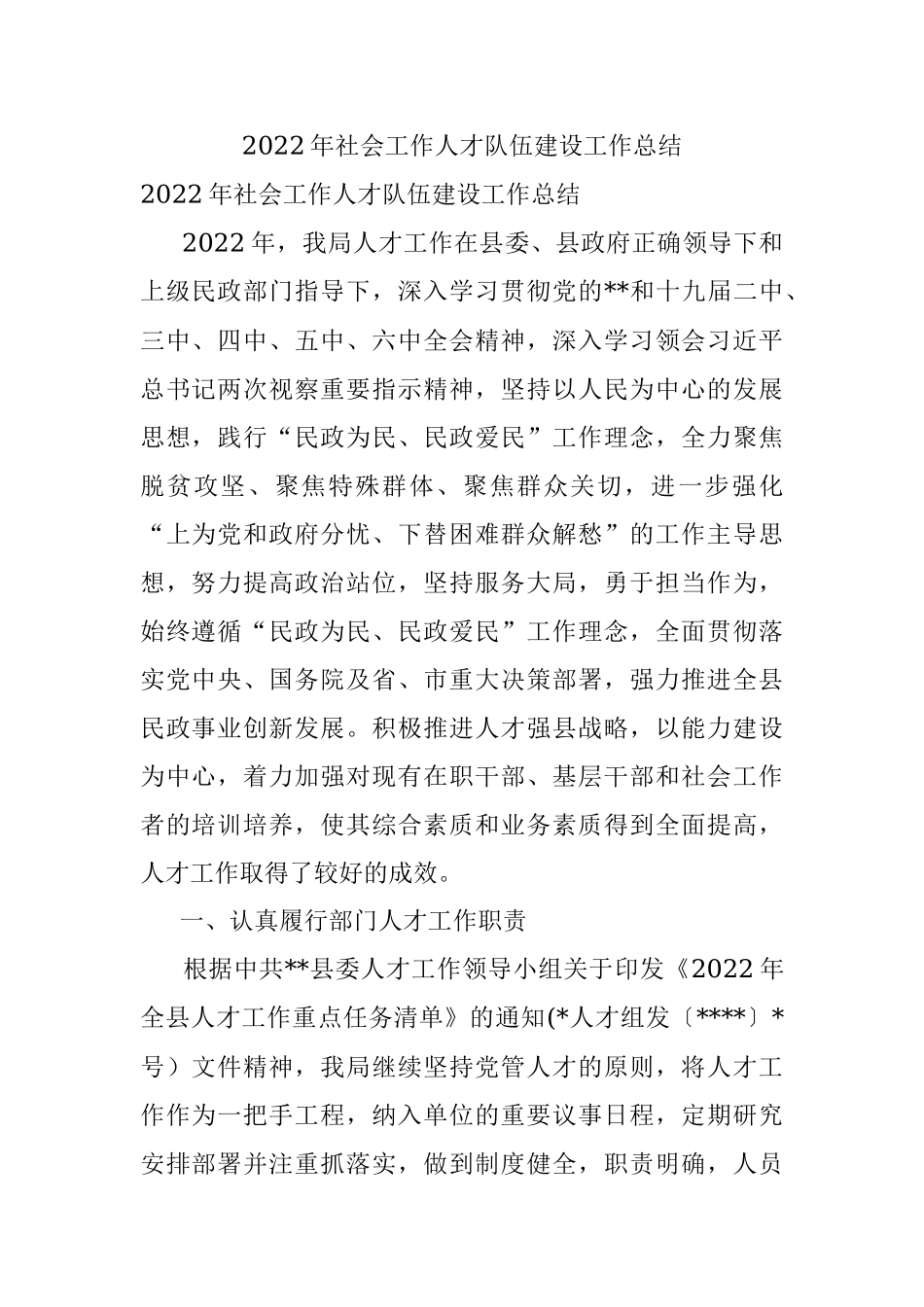 2022年社会工作人才队伍建设工作总结

2022年社会工作人才队伍建设工作总结

2022年，我局人才工作在县委、县政府正确领导下和上级民政部门指导下，深入学习贯彻党的**和十九届二中、三中、四中、五中、六中全会精神，深入学习领会习近平总书记两次视察重要指示精神，坚持以人民为中心的发展思想，践行“民政为民、民政爱民”工作理念，全力聚焦脱贫攻坚、聚焦特殊群体、聚焦群众关切，进一步强化“上为党和政府分忧、下替困难群众解愁”的工作主导思想，努力提高政治站位，坚持服务大局，勇于担当作为，始终遵循“民政为民、民政爱民”工作理念，全面贯彻落实党中央、国务院及省、市重大决策部署，强力推进全县民政事业创新发展。积极推进人才强县战略，以能力建设为中心，着力加强对现有在职干部、基层干部和社会工作者的培训培养，使其综合素质和业务素质得到全面提高，人才工作取得了较好的成效。

一、认真履行部门人才工作职责

根据中共**县委人才工作领导小组关于印发《2022年全县人才工作重点任务清单》的通知(*人才组发〔****〕*号）文件精神，我局继续坚持党管人才的原则，将人才工作作为一把手工程，纳入单位的重要议事日程，定期研究安排部署并注重抓落实，做到制度健全，职责明确，人员